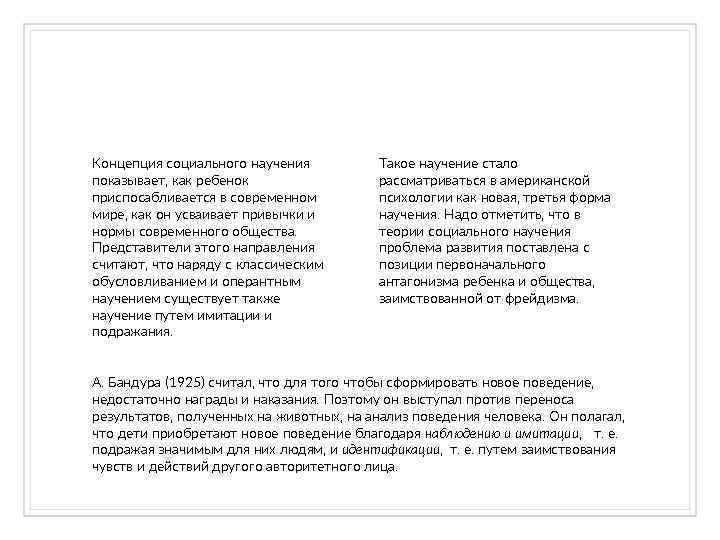 Концепция социального научения показывает, как ребенок приспосабливается в современном мире, как он усваивает привычки и нормы современного общества. Представители этого направления считают, что наряду с классическим обусловливанием и оперантным научением существует также научение путем имитации и подражания.

Такое научение стало рассматриваться в американской психологии как новая, третья форма научения. Надо отметить, что в теории социального научения проблема развития поставлена с позиции первоначального антагонизма ребенка и общества, заимствованной от фрейдизма.

А. Бандура (1925) считал, что для того чтобы сформировать новое поведение, недостаточно награды и наказания. Поэтому он выступал против переноса результатов, полученных на животных, на анализ поведения человека. Он полагал, что дети приобретают новое поведение благодаря наблюдению и имитации, т. е. подражая значимым для них людям, и идентификации, т. е. путем заимствования чувств и действий другого авторитетного лица.